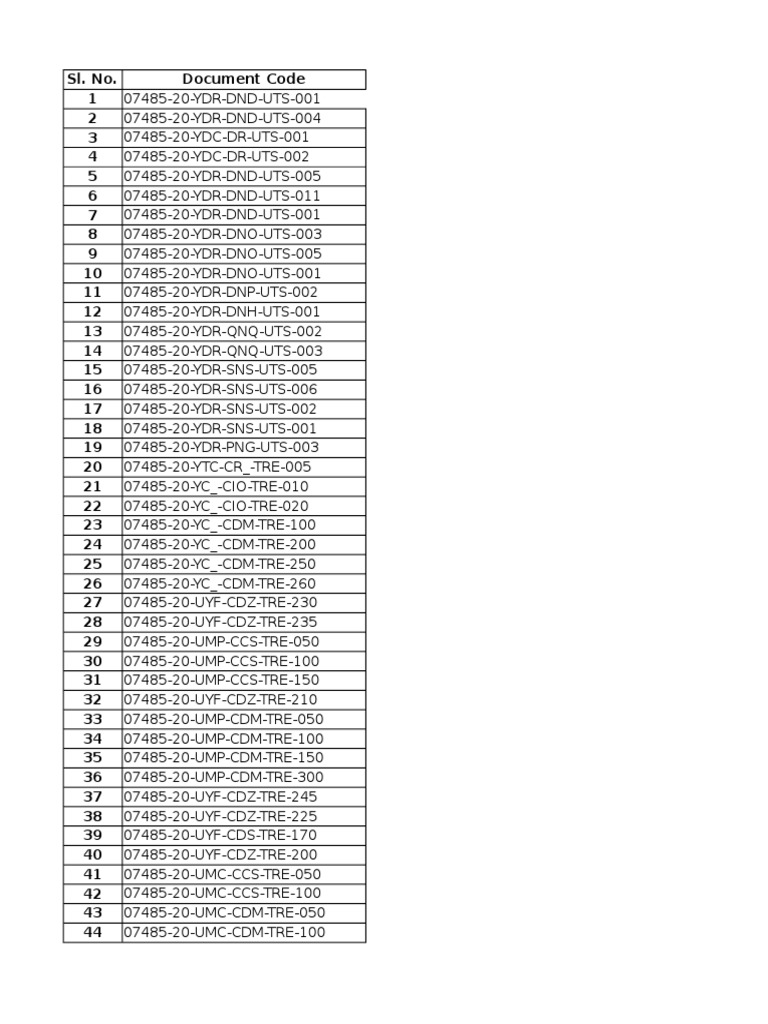 | Sl. No. | Document Code |
|---|---|
| 1 | 07485-20-YDR-DND-UTS-001 |
| 2 | 07485-20-YDR-DND-UTS-004 |
| 3 | 07485-20-YDC-DR-UTS-001 |
| 4 | 07485-20-YDC-DR-UTS-002 |
| 5 | 07485-20-YDR-DND-UTS-005 |
| 6 | 07485-20-YDR-DND-UTS-011 |
| 7 | 07485-20-YDR-DND-UTS-001 |
| 8 | 07485-20-YDR-DNO-UTS-003 |
| 9 | 07485-20-YDR-DNO-UTS-005 |
| 10 | 07485-20-YDR-DNO-UTS-001 |
| 11 | 07485-20-YDR-DNP-UTS-002 |
| 12 | 07485-20-YDR-DNH-UTS-001 |
| 13 | 07485-20-YDR-QNQ-UTS-002 |
| 14 | 07485-20-YDR-QNQ-UTS-003 |
| 15 | 07485-20-YDR-SNS-UTS-005 |
| 16 | 07485-20-YDR-SNS-UTS-006 |
| 17 | 07485-20-YDR-SNS-UTS-002 |
| 18 | 07485-20-YDR-SNS-UTS-001 |
| 19 | 07485-20-YDR-PNG-UTS-003 |
| 20 | 07485-20-YTC-CR_-TRE-005 |
| 21 | 07485-20-YC_-CIO-TRE-010 |
| 22 | 07485-20-YC_-CIO-TRE-020 |
| 23 | 07485-20-YC_-CDM-TRE-100 |
| 24 | 07485-20-YC_-CDM-TRE-200 |
| 25 | 07485-20-YC_-CDM-TRE-250 |
| 26 | 07485-20-YC_-CDM-TRE-260 |
| 27 | 07485-20-UYF-CDZ-TRE-230 |
| 28 | 07485-20-UYF-CDZ-TRE-235 |
| 29 | 07485-20-UMP-CCS-TRE-050 |
| 30 | 07485-20-UMP-CCS-TRE-100 |
| 31 | 07485-20-UMP-CCS-TRE-150 |
| 32 | 07485-20-UYF-CDZ-TRE-210 |
| 33 | 07485-20-UMP-CDM-TRE-050 |
| 34 | 07485-20-UMP-CDM-TRE-100 |
| 35 | 07485-20-UMP-CDM-TRE-150 |
| 36 | 07485-20-UMP-CDM-TRE-300 |
| 37 | 07485-20-UYF-CDZ-TRE-245 |
| 38 | 07485-20-UYF-CDZ-TRE-225 |
| 39 | 07485-20-UYF-CDS-TRE-170 |
| 40 | 07485-20-UYF-CDZ-TRE-200 |
| 41 | 07485-20-UMC-CCS-TRE-050 |
| 42 | 07485-20-UMC-CCS-TRE-100 |
| 43 | 07485-20-UMC-CDM-TRE-050 |
| 44 | 07485-20-UMC-CDM-TRE-100 |